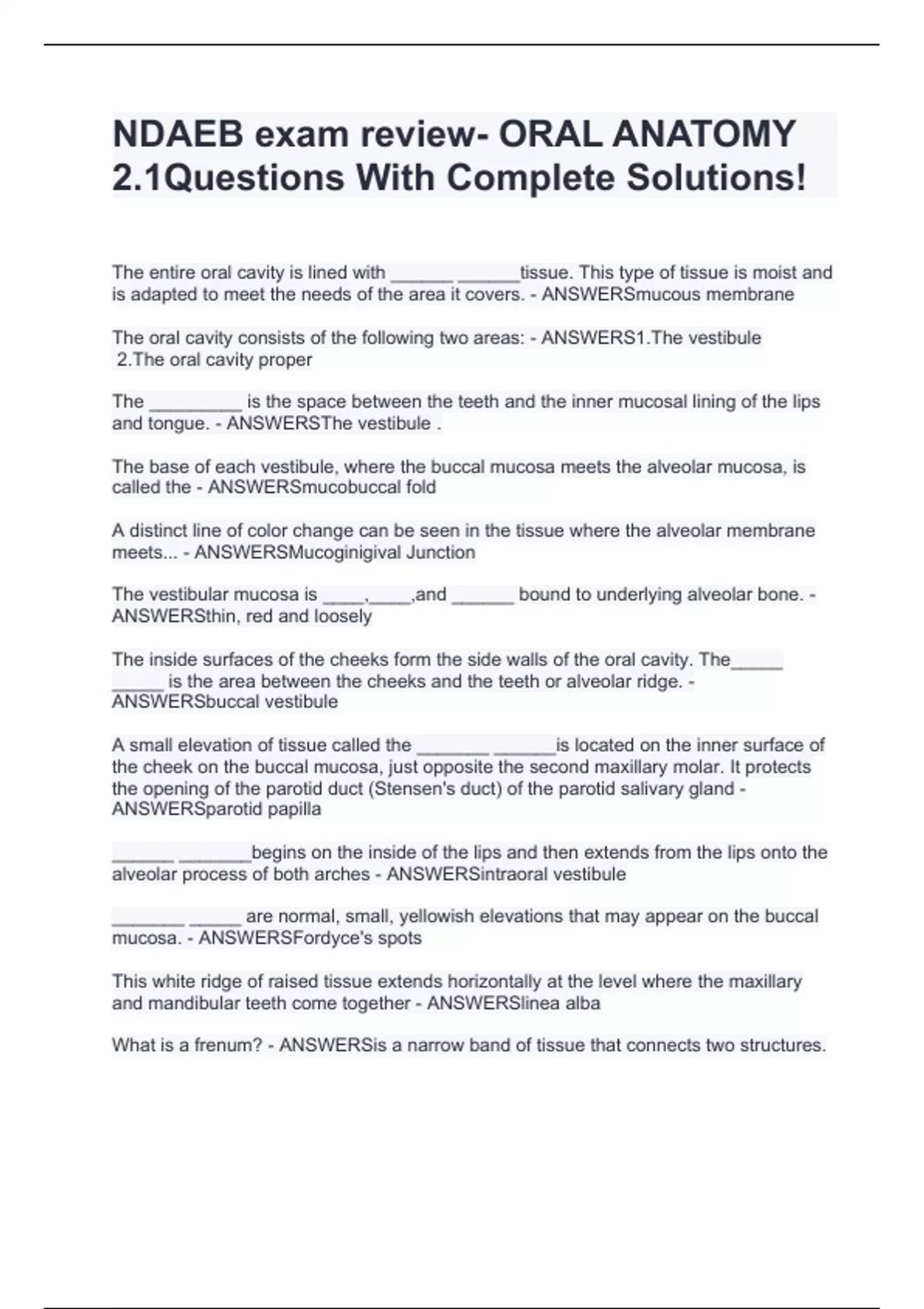 NDAEB exam review- ORAL ANATOMY 2.1Questions With Complete Solutions!

The entire oral cavity is lined with ______ ______tissue. This type of tissue is moist and is adapted to meet the needs of the area it covers. - ANSWERSmucous membrane

The oral cavity consists of the following two areas: - ANSWERS1.The vestibule
2.The oral cavity proper

The _________ is the space between the teeth and the inner mucosal lining of the lips and tongue. - ANSWERSThe vestibule .

The base of each vestibule, where the buccal mucosa meets the alveolar mucosa, is called the - ANSWERSmucobuccal fold

A distinct line of color change can be seen in the tissue where the alveolar membrane meets... - ANSWERSMucoginigival Junction

The vestibular mucosa is ____,____,and ______ bound to underlying alveolar bone. - ANSWERSthin, red and loosely

The inside surfaces of the cheeks form the side walls of the oral cavity. The_____ _____ is the area between the cheeks and the teeth or alveolar ridge. - ANSWERSbuccal vestibule

A small elevation of tissue called the _______ ______is located on the inner surface of the cheek on the buccal mucosa, just opposite the second maxillary molar. It protects the opening of the parotid duct (Stensen's duct) of the parotid salivary gland - ANSWERSparotid papilla

______ _______begins on the inside of the lips and then extends from the lips onto the alveolar process of both arches - ANSWERSintraoral vestibule

_______ _____ are normal, small, yellowish elevations that may appear on the buccal mucosa. - ANSWERSFordyce's spots

This white ridge of raised tissue extends horizontally at the level where the maxillary and mandibular teeth come together - ANSWERSlinea alba

What is a frenum? - ANSWERSis a narrow band of tissue that connects two structures.